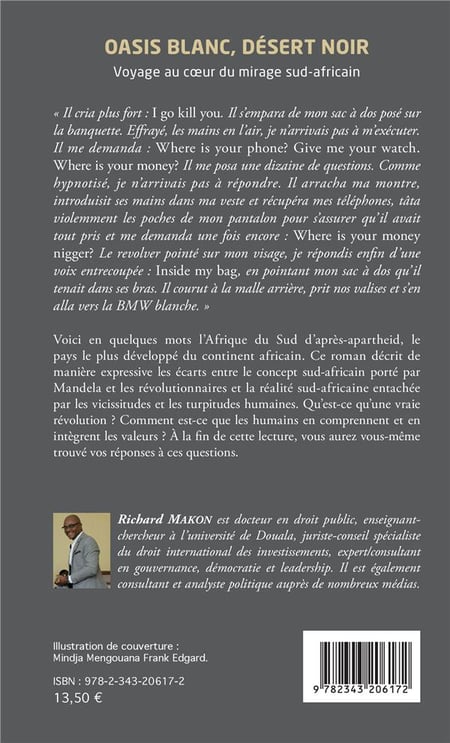 OASIS BLANC, DÉSERT NOIR

Voyage au cœur du mirage sud-africain

« Il cria plus fort : I go kill you. Il s'empara de mon sac à dos posé sur la banquette. Effrayé, les mains en l'air, je n'arrivais pas à m'exécuter. Il me demanda : Where is your phone? Give me your watch. Where is your money? Il me posa une dizaine de questions. Comme hypnotisé, je n'arrivais pas à répondre. Il arracha ma montre, introduisit ses mains dans ma veste et récupéra mes téléphones, tâta violemment les poches de mon pantalon pour s'assurer qu'il avait tout pris et me demanda une fois encore : Where is your money nigger? Le revolver pointé sur mon visage, je répondis enfin d'une voix entrecoupée : Inside my bag, en pointant mon sac à dos qu'il tenait dans ses bras. Il courut à la malle arrière, prit nos valises et s'en alla vers la BMW blanche. »

Voici en quelques mots l'Afrique du Sud d'après-apartheid, le pays le plus développé du continent africain. Ce roman décrit de manière expressive les écarts entre le concept sud-africain porté par Mandela et les révolutionnaires et la réalité sud-africaine entachée par les vicissitudes et les turpitudes humaines. Qu'est-ce qu'une vraie révolution ? Comment est-ce que les humains en comprennent et en intègrent les valeurs ? À la fin de cette lecture, vous aurez vous-même trouvé vos réponses à ces questions.

Richard MAKON est docteur en droit public, enseignant-chercheur à l'université de Douala, juriste-conseil spécialiste du droit international des investissements, expert/consultant en gouvernance, démocratie et leadership. Il est également consultant et analyste politique auprès de nombreux médias.

Illustration de couverture : Mindja Mengouana Frank Edgard.

ISBN : 978-2-343-20617-2
13,50 €

9 782343 206172